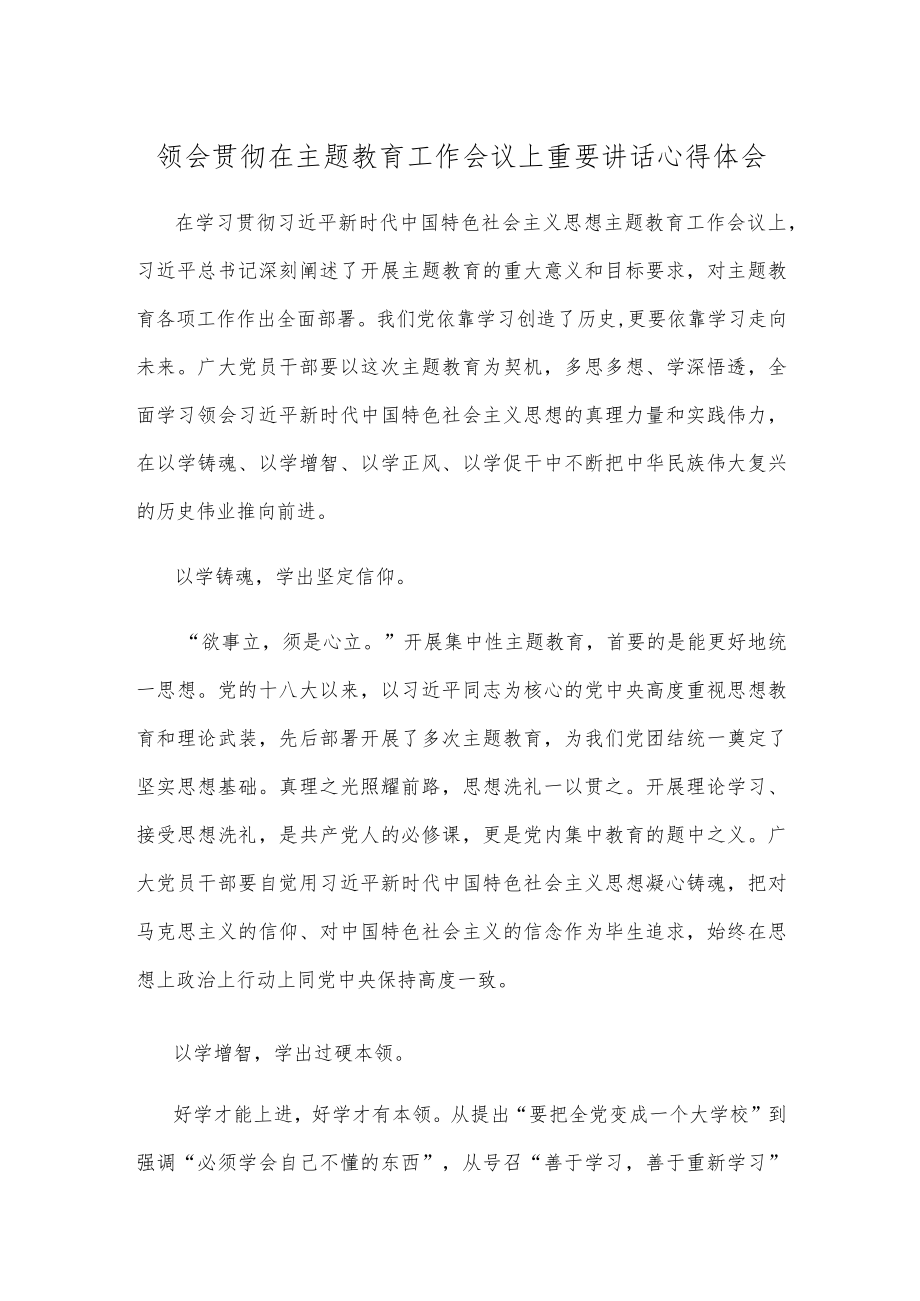 领会贯彻在主题教育工作会议上重要讲话心得体会

在学习贯彻习近平新时代中国特色社会主义思想主题教育工作会议上，习近平总书记深刻阐述了开展主题教育的重大意义和目标要求，对主题教育各项工作作出全面部署。我们党依靠学习创造了历史,更要依靠学习走向未来。广大党员干部要以这次主题教育为契机，多思多想、学深悟透，全面学习领会习近平新时代中国特色社会主义思想的真理力量和实践伟力，在以学铸魂、以学增智、以学正风、以学促干中不断把中华民族伟大复兴的历史伟业推向前进。

以学铸魂，学出坚定信仰。

“欲事立，须是心立。”开展集中性主题教育，首要的是能更好地统一思想。党的十八大以来，以习近平同志为核心的党中央高度重视思想教育和理论武装，先后部署开展了多次主题教育，为我们党团结统一奠定了坚实思想基础。真理之光照耀前路，思想洗礼一以贯之。开展理论学习、接受思想洗礼，是共产党人的必修课，更是党内集中教育的题中之义。广大党员干部要自觉用习近平新时代中国特色社会主义思想凝心铸魂，把对马克思主义的信仰、对中国特色社会主义的信念作为毕生追求，始终在思想上政治上行动上同党中央保持高度一致。

以学增智，学出过硬本领。

好学才能上进，好学才有本领。从提出“要把全党变成一个大学校”到强调“必须学会自己不懂的东西”，从号召“善于学习，善于重新学习”